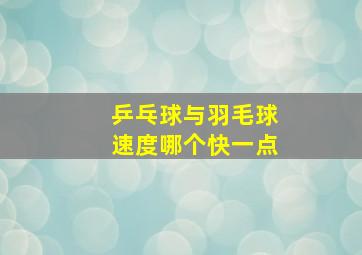 乒乓球与羽毛球
速度哪个快一点